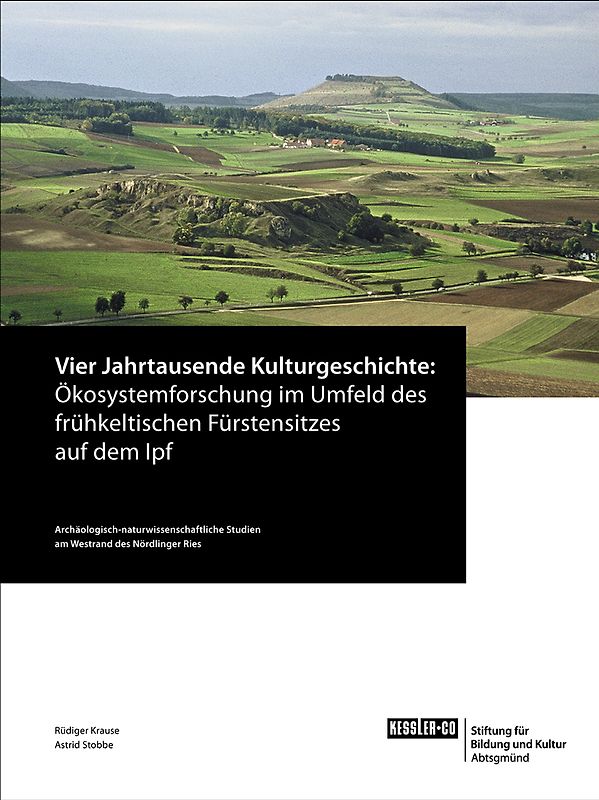 Vier Jahrtausende Kulturgeschichte:
Ökosystemforschung im Umfeld des frühkeltischen Fürstensitzes auf dem Ipf

Archäologisch-naturwissenschaftliche Studien am Westrand des Nördlinger Ries

Rüdiger Krause
Astrid Stobbe

KESSLER+CO

Stiftung für
Bildung und Kultur
Abtsgmünd